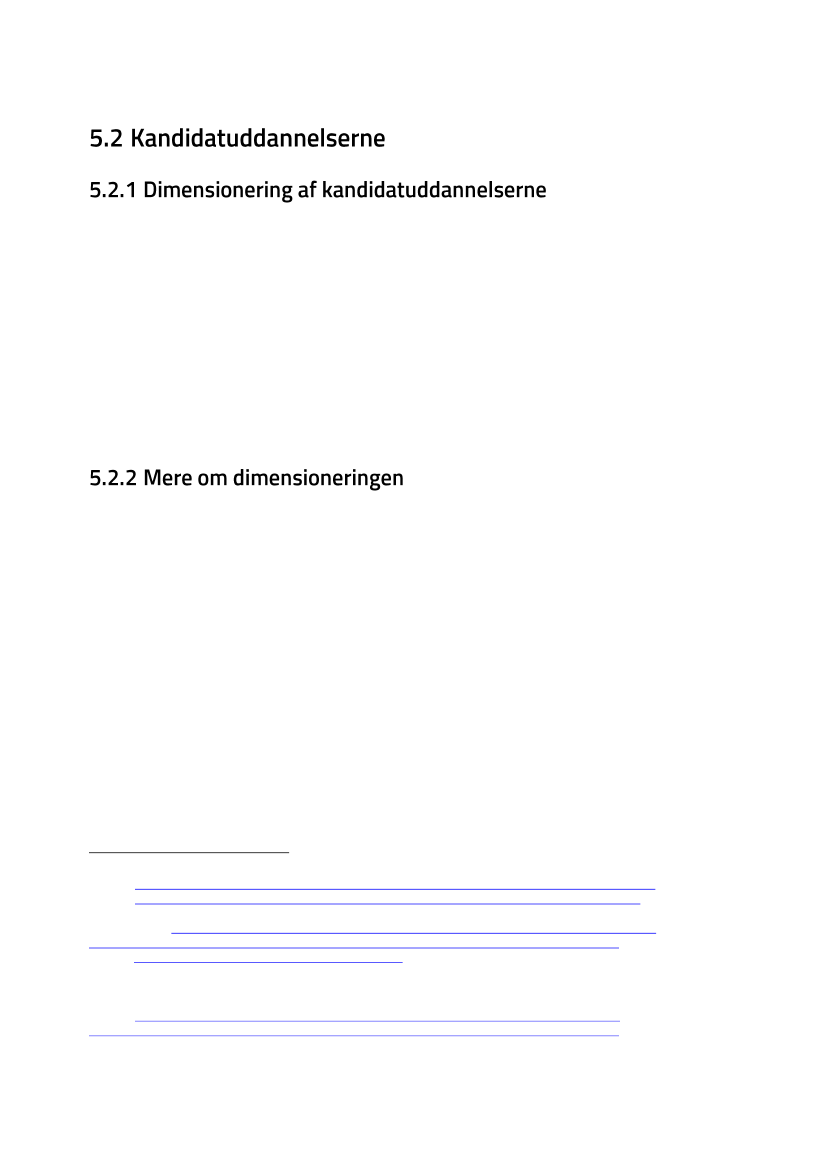 5.2 Kandidatuddannelserne

5.2.1 Dimensionering af kandidatuddannelserne

5.2.2 Mere om dimensioneringen